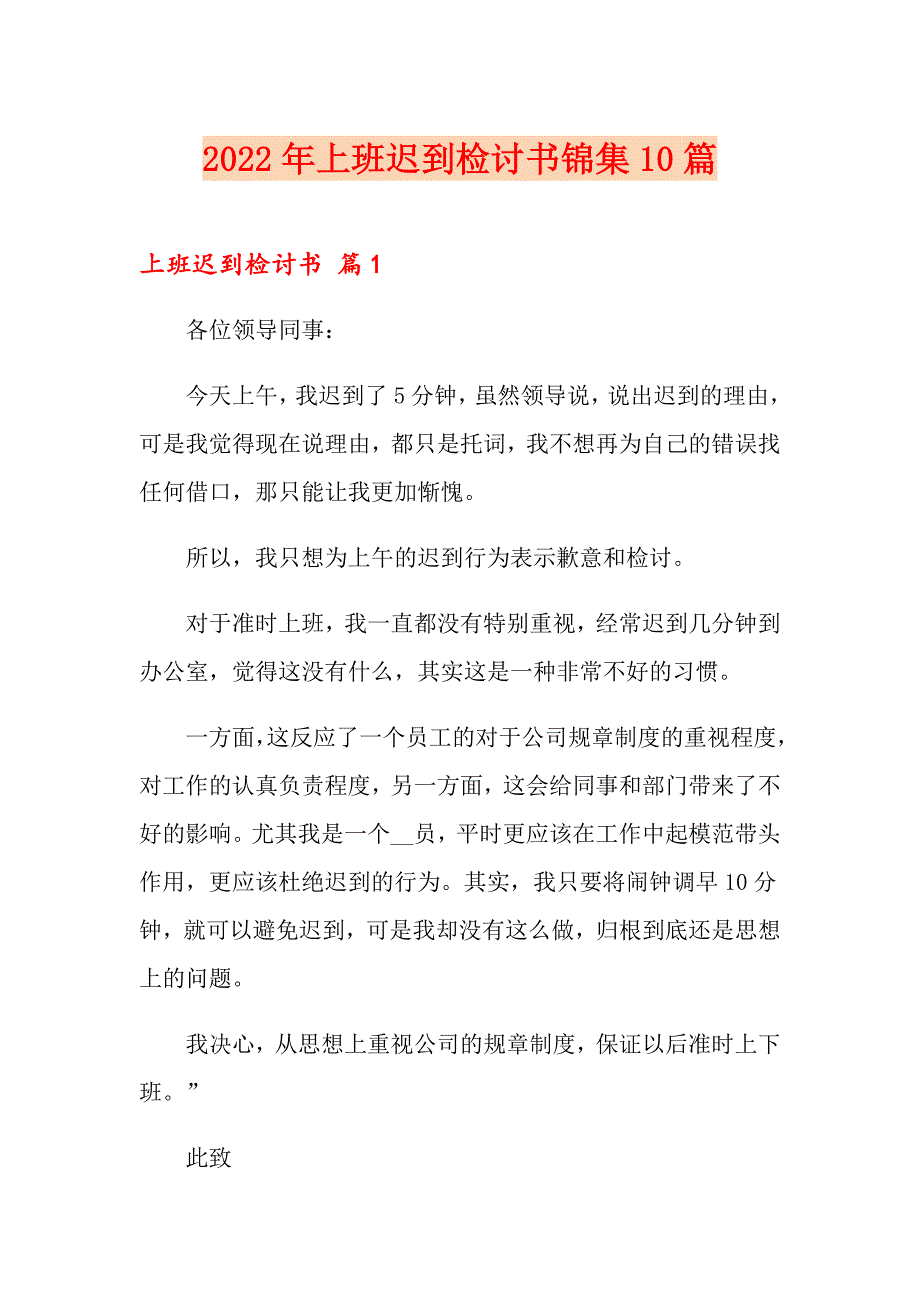 2022年上班迟到检讨书锦集10篇

上班迟到检讨书 篇1

各位领导同事：

今天上午，我迟到了5分钟，虽然领导说，说出迟到的理由，可是我觉得现在说理由，都只是托词，我不想再为自己的错误找任何借口，那只能让我更加惭愧。

所以，我只想为上午的迟到行为表示歉意和检讨。

对于准时上班，我一直都没有特别重视，经常迟到几分钟到办公室，觉得这没有什么，其实这是一种非常不好的习惯。

一方面，这反应了一个员工的对于公司规章制度的重视程度，对工作的认真负责程度，另一方面，这会给同事和部门带来了不好的影响。尤其我是一个__员，平时更应该在工作中起模范带头作用，更应该杜绝迟到的行为。其实，我只要将闹钟调早10分钟，就可以避免迟到，可是我却没有这么做，归根到底还是思想上的问题。

我决心，从思想上重视公司的规章制度，保证以后准时上下班。”

此致